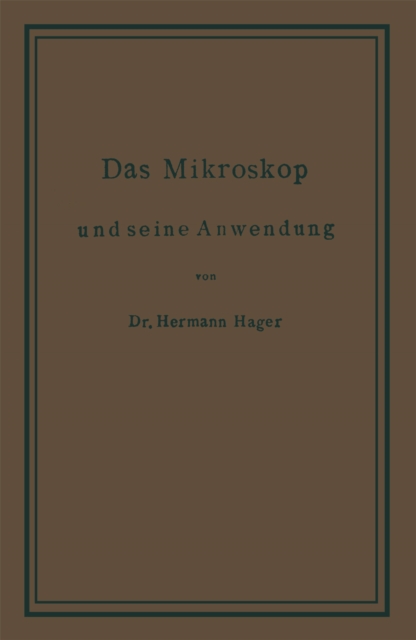 Das Mikroskop

und seine Anwendung

von

Dr. Hermann Hager